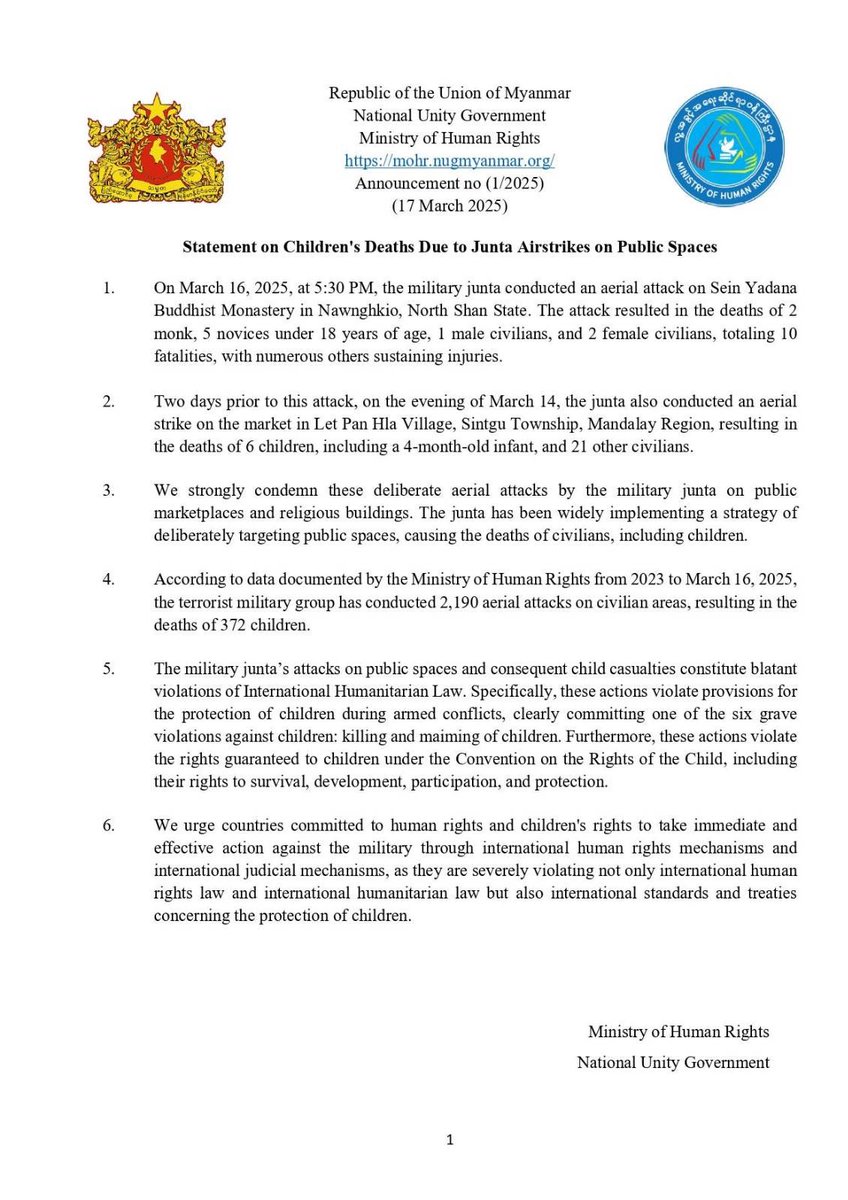 Republic of the Union of Myanmar
National Unity Government
Ministry of Human Rights
https://mohr.nugmyanmar.org/
Announcement no (1/2025)
(17 March 2025)

MINISTRY OF HUMAN RIGHTS

Statement on Children's Deaths Due to Junta Airstrikes on Public Spaces

1. On March 16, 2025, at 5:30 PM, the military junta conducted an aerial attack on Sein Yadana Buddhist Monastery in Nawnghkio, North Shan State. The attack resulted in the deaths of 2 monk, 5 novices under 18 years of age, 1 male civilians, and 2 female civilians, totaling 10 fatalities, with numerous others sustaining injuries.

2. Two days prior to this attack, on the evening of March 14, the junta also conducted an aerial strike on the market in Let Pan Hla Village, Sintgu Township, Mandalay Region, resulting in the deaths of 6 children, including a 4-month-old infant, and 21 other civilians.

3. We strongly condemn these deliberate aerial attacks by the military junta on public marketplaces and religious buildings. The junta has been widely implementing a strategy of deliberately targeting public spaces, causing the deaths of civilians, including children.

4. According to data documented by the Ministry of Human Rights from 2023 to March 16, 2025, the terrorist military group has conducted 2,190 aerial attacks on civilian areas, resulting in the deaths of 372 children.

5. The military junta's attacks on public spaces and consequent child casualties constitute blatant violations of International Humanitarian Law. Specifically, these actions violate provisions for the protection of children during armed conflicts, clearly committing one of the six grave violations against children: killing and maiming of children. Furthermore, these actions violate the rights guaranteed to children under the Convention on the Rights of the Child, including their rights to survival, development, participation, and protection.

6. We urge countries committed to human rights and children's rights to take immediate and effective action against the military through international human rights mechanisms and international judicial mechanisms, as they are severely violating not only international human rights law and international humanitarian law but also international standards and treaties concerning the protection of children.

Ministry of Human Rights
National Unity Government

1